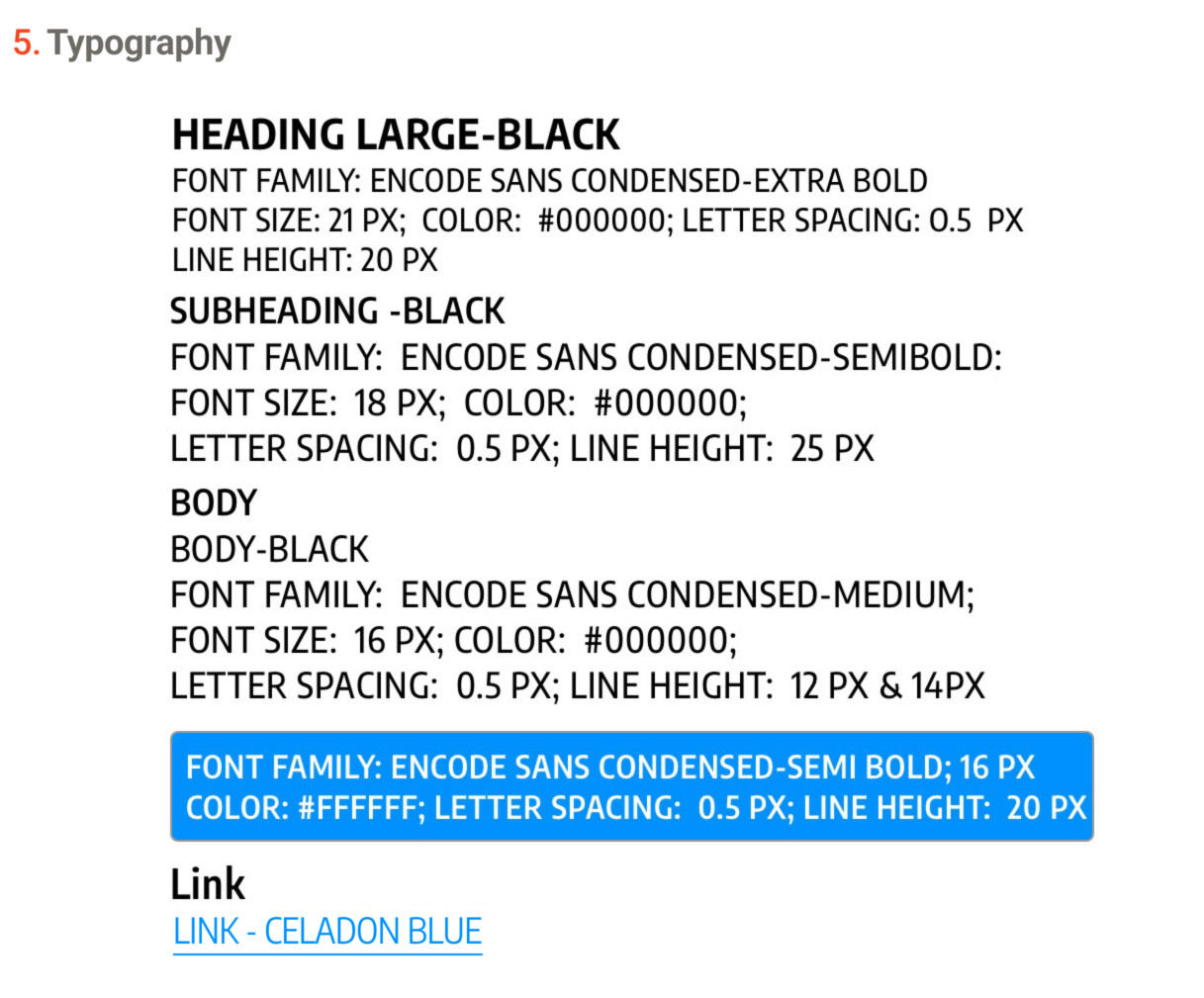 5. Typography

HEADING LARGE-BLACK
FONT FAMILY: ENCODE SANS CONDENSED-EXTRA BOLD
FONT SIZE: 21 PX; COLOR: #000000; LETTER SPACING: 0.5 PX
LINE HEIGHT: 20 PX

SUBHEADING -BLACK
FONT FAMILY: ENCODE SANS CONDENSED-SEMIBOLD:
FONT SIZE: 18 PX; COLOR: #000000;
LETTER SPACING: 0.5 PX; LINE HEIGHT: 25 PX

BODY
BODY-BLACK
FONT FAMILY: ENCODE SANS CONDENSED-MEDIUM;
FONT SIZE: 16 PX; COLOR: #000000;
LETTER SPACING: 0.5 PX; LINE HEIGHT: 12 PX & 14PX

FONT FAMILY: ENCODE SANS CONDENSED-SEMI BOLD; 16 PX
COLOR: #FFFFFF; LETTER SPACING: 0.5 PX; LINE HEIGHT: 20 PX

Link
LINK - CELADON BLUE